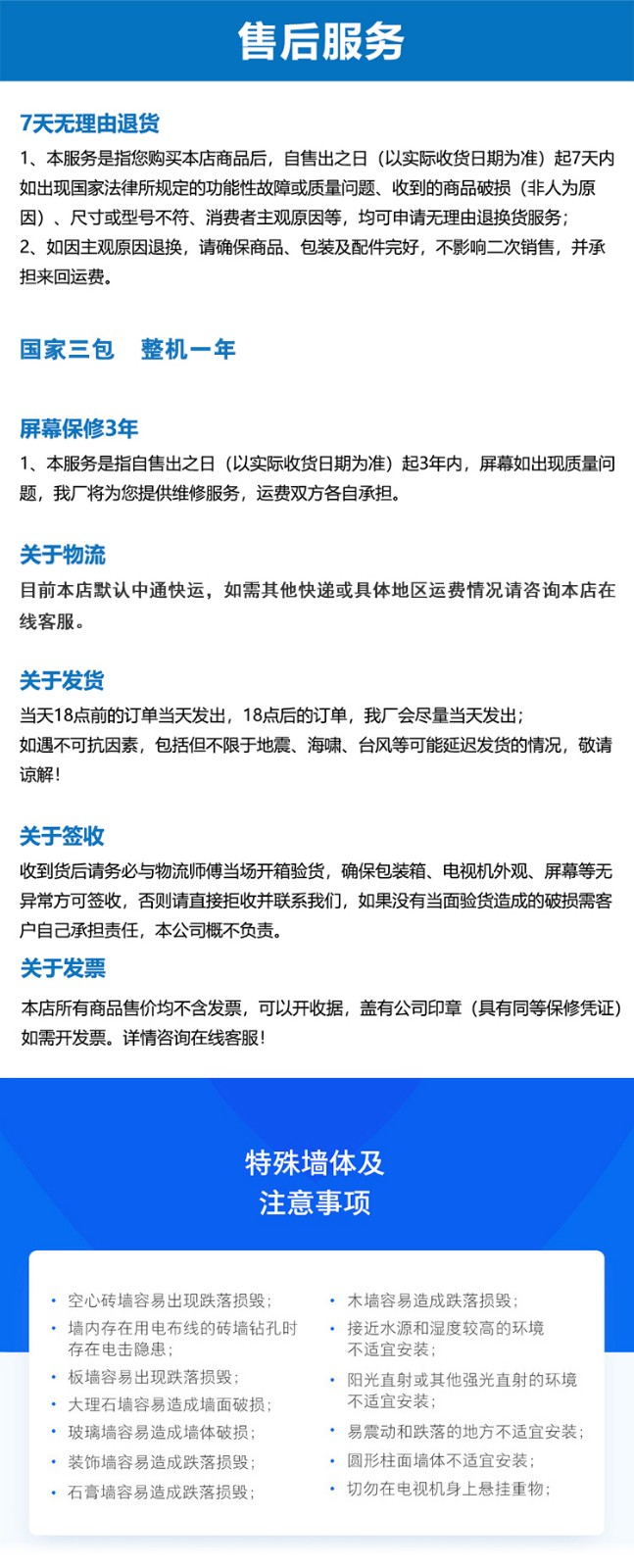 售后服务

7天无理由退货

1、本服务是指您购买本店商品后，自售出之日（以实际收货日期为准）起7天内如出现国家法律所规定的功能性故障或质量问题、收到的商品破损（非人为原因）、尺寸或型号不符、消费者主观原因等，均可申请无理由退换货服务；
2、如因主观原因退换，请确保商品、包装及配件完好，不影响二次销售，并承担来回运费。

国家三包 整机一年

屏幕保修3年

1、本服务是指自售出之日（以实际收货日期为准）起3年内，屏幕如出现质量问题，我厂将为您提供维修服务，运费双方各自承担。

关于物流

目前本店默认中通快运，如需其他快递或具体地区运费情况请咨询本店在线客服。

关于发货

当天18点前的订单当天发出，18点后的订单，我厂会尽量当天发出；
如遇不可抗因素，包括但不限于地震、海啸、台风等可能延迟发货的情况，敬请谅解！

关于签收

收到货后请务必与物流师傅当场开箱验货，确保包装箱、电视机外观、屏幕等无异常方可签收，否则请直接拒收并联系我们，如果没有当面验货造成的破损需客户自己承担责任，本公司概不负责。

关于发票

本店所有商品售价均不含发票，可以开收据，盖有公司印章（具有同等保修凭证）如需开发票。详情咨询在线客服！

特殊墙体及
注意事项

• 空心砖墙容易出现跌落损毁；
• 墙内存在用电布线的砖墙钻孔时存在电击隐患；
• 板墙容易出现跌落损毁；
• 大理石墙容易造成墙面破损；
• 玻璃墙容易造成墙体破损；
• 装饰墙容易造成跌落损毁；
• 石膏墙容易造成跌落损毁；

• 木墙容易造成跌落损毁；
• 接近水源和湿度较高的环境不适宜安装；
• 阳光直射或其他强光直射的环境不适宜安装；
• 易震动和跌落的地方不适宜安装；
• 圆形柱面墙体不适宜安装；
• 切勿在电视机身上悬挂重物；